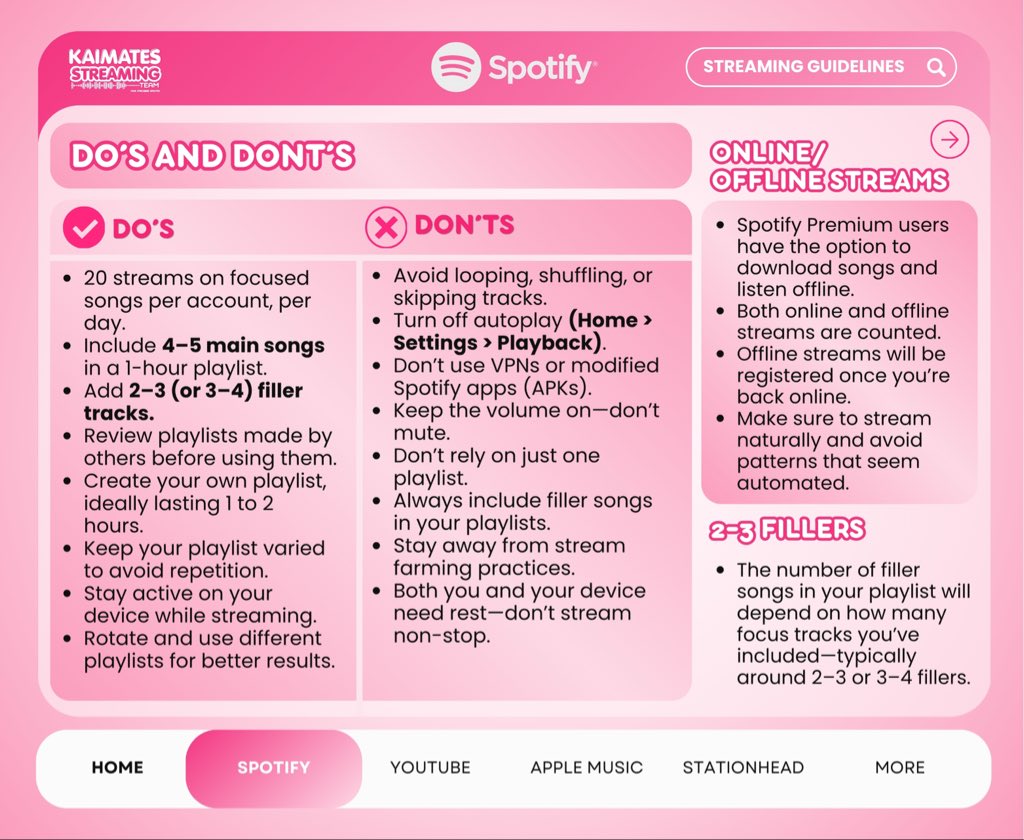 KAIMATES STREAMING TEAM

Spotify

STREAMING GUIDELINES

DO'S AND DONT'S

DO'S

- 20 streams on focused songs per account, per day.
- Include **4–5 main songs** in a 1-hour playlist.
- Add **2–3 (or 3–4) filler tracks.**
- Review playlists made by others before using them.
- Create your own playlist, ideally lasting 1 to 2 hours.
- Keep your playlist varied to avoid repetition.
- Stay active on your device while streaming.
- Rotate and use different playlists for better results.

DON'TS

- Avoid looping, shuffling, or skipping tracks.
- Turn off autoplay **(Home > Settings > Playback)**.
- Don't use VPNs or modified Spotify apps (APKs).
- Keep the volume on—don't mute.
- Don't rely on just one playlist.
- Always include filler songs in your playlists.
- Stay away from stream farming practices.
- Both you and your device need rest—don't stream non-stop.

ONLINE/ OFFLINE STREAMS

- Spotify Premium users have the option to download songs and listen offline.
- Both online and offline streams are counted.
- Offline streams will be registered once you're back online.
- Make sure to stream naturally and avoid patterns that seem automated.

2-3 FILLERS

- The number of filler songs in your playlist will depend on how many focus tracks you've included—typically around 2–3 or 3–4 fillers.

HOME SPOTIFY YOUTUBE APPLE MUSIC STATIONHEAD MORE